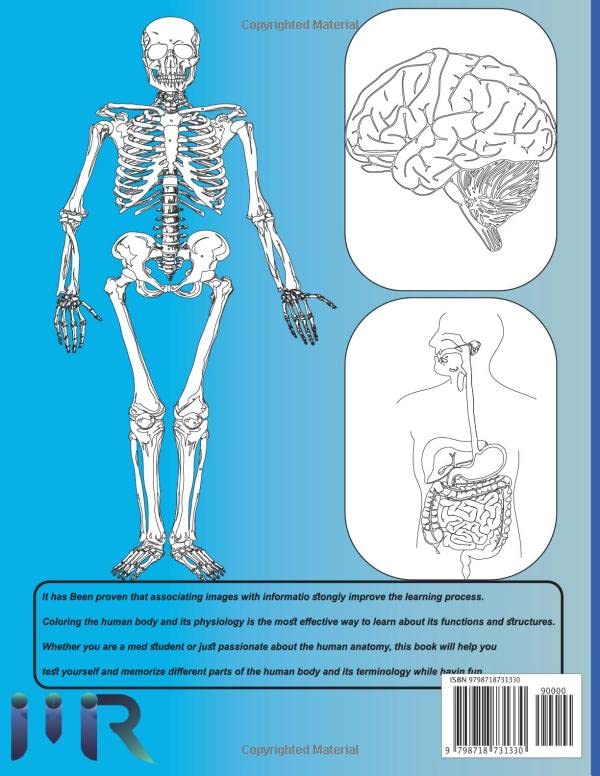 Copyrighted Material

It has Been proven that associating images with informatio stongly improve the learning process.

Coloring the human body and its physiology is the most effective way to learn about its functions and structures.

Whether you are a med student or just passionate about the human anatomy, this book will help you test yourself and memorize different parts of the human body and its terminology while havin fun

ISBN 9798718731330

90000

9 798718 731330

Copyrighted Material